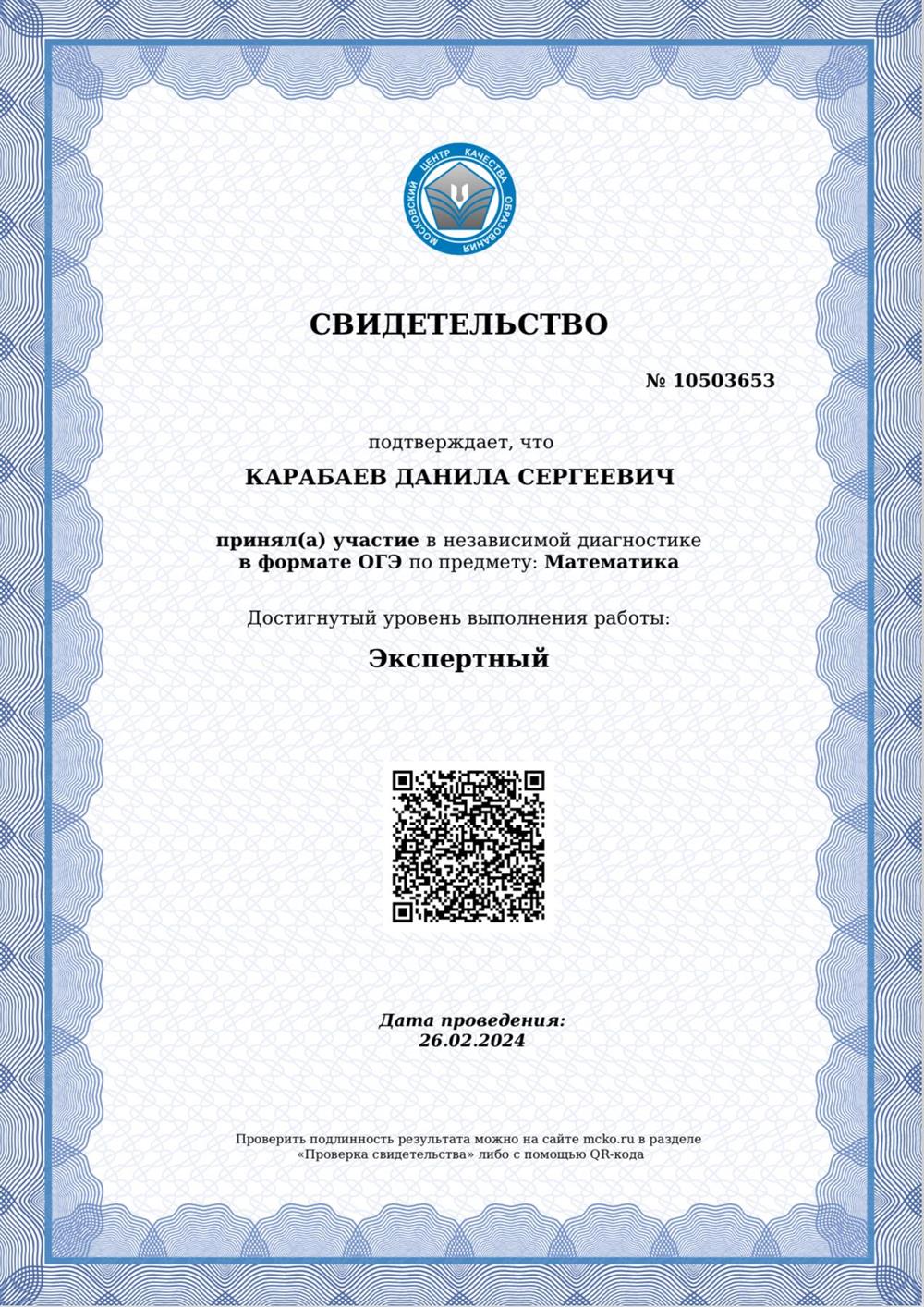 МОСКОВСКИЙ ЦЕНТР КАЧЕСТВА ОБРАЗОВАНИЯ

СВИДЕТЕЛЬСТВО

№ 10503653

подтверждает, что

КАРАБАЕВ ДАНИЛА СЕРГЕЕВИЧ

принял(а) участие в независимой диагностике в формате ОГЭ по предмету: Математика

Достигнутый уровень выполнения работы:

Экспертный

Дата проведения:
26.02.2024

Проверить подлинность результата можно на сайте mcko.ru в разделе «Проверка свидетельства» либо с помощью QR-кода